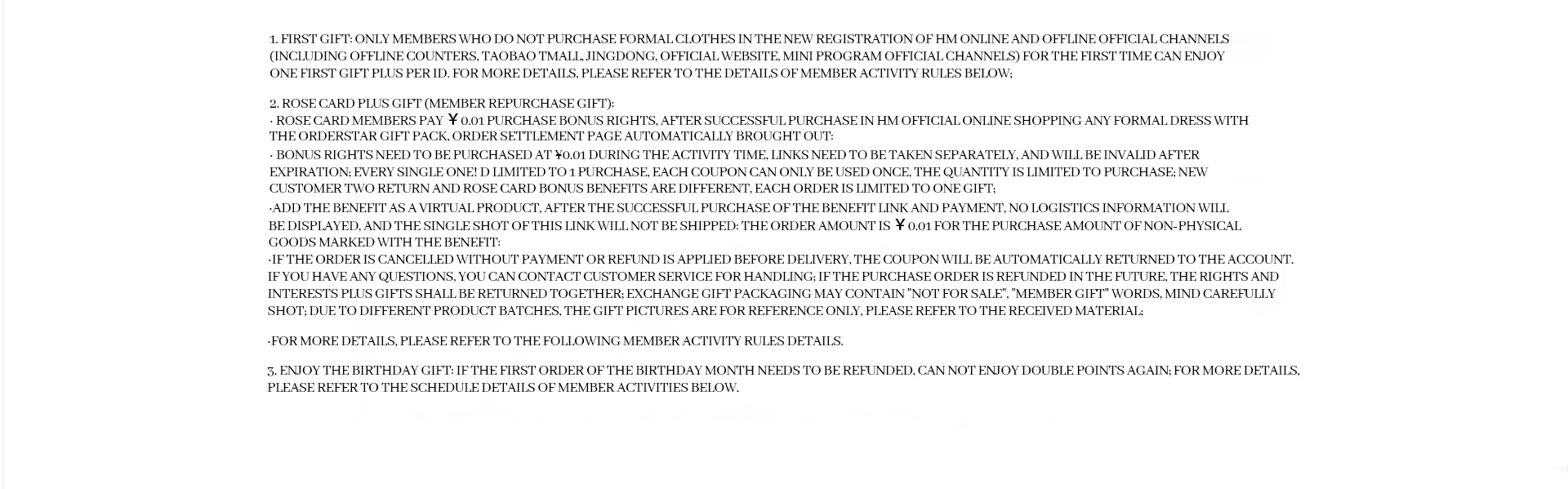 1. FIRST GIFT: ONLY MEMBERS WHO DO NOT PURCHASE FORMAL CLOTHES IN THE NEW REGISTRATION OF HM ONLINE AND OFFLINE OFFICIAL CHANNELS (INCLUDING OFFLINE COUNTERS, TAOBAO TMALL, JINGDONG, OFFICIAL WEBSITE, MINI PROGRAM OFFICIAL CHANNELS) FOR THE FIRST TIME CAN ENJOY ONE FIRST GIFT PLUS PER ID. FOR MORE DETAILS, PLEASE REFER TO THE DETAILS OF MEMBER ACTIVITY RULES BELOW;

2. ROSE CARD PLUS GIFT (MEMBER REPURCHASE GIFT):
· ROSE CARD MEMBERS PAY ¥ 0.01 PURCHASE BONUS RIGHTS, AFTER SUCCESSFUL PURCHASE IN HM OFFICIAL ONLINE SHOPPING ANY FORMAL DRESS WITH THE ORDERSTAR GIFT PACK, ORDER SETTLEMENT PAGE AUTOMATICALLY BROUGHT OUT:
· BONUS RIGHTS NEED TO BE PURCHASED AT ¥0.01 DURING THE ACTIVITY TIME, LINKS NEED TO BE TAKEN SEPARATELY, AND WILL BE INVALID AFTER EXPIRATION; EVERY SINGLE ONE! D LIMITED TO 1 PURCHASE, EACH COUPON CAN ONLY BE USED ONCE, THE QUANTITY IS LIMITED TO PURCHASE; NEW CUSTOMER TWO RETURN AND ROSE CARD BONUS BENEFITS ARE DIFFERENT, EACH ORDER IS LIMITED TO ONE GIFT;
·ADD THE BENEFIT AS A VIRTUAL PRODUCT, AFTER THE SUCCESSFUL PURCHASE OF THE BENEFIT LINK AND PAYMENT, NO LOGISTICS INFORMATION WILL BE DISPLAYED, AND THE SINGLE SHOT OF THIS LINK WILL NOT BE SHIPPED: THE ORDER AMOUNT IS ¥ 0.01 FOR THE PURCHASE AMOUNT OF NON-PHYSICAL GOODS MARKED WITH THE BENEFIT:
·IF THE ORDER IS CANCELLED WITHOUT PAYMENT OR REFUND IS APPLIED BEFORE DELIVERY, THE COUPON WILL BE AUTOMATICALLY RETURNED TO THE ACCOUNT. IF YOU HAVE ANY QUESTIONS, YOU CAN CONTACT CUSTOMER SERVICE FOR HANDLING; IF THE PURCHASE ORDER IS REFUNDED IN THE FUTURE, THE RIGHTS AND INTERESTS PLUS GIFTS SHALL BE RETURNED TOGETHER; EXCHANGE GIFT PACKAGING MAY CONTAIN "NOT FOR SALE", "MEMBER GIFT" WORDS, MIND CAREFULLY SHOT; DUE TO DIFFERENT PRODUCT BATCHES, THE GIFT PICTURES ARE FOR REFERENCE ONLY, PLEASE REFER TO THE RECEIVED MATERIAL;

·FOR MORE DETAILS, PLEASE REFER TO THE FOLLOWING MEMBER ACTIVITY RULES DETAILS.

3. ENJOY THE BIRTHDAY GIFT: IF THE FIRST ORDER OF THE BIRTHDAY MONTH NEEDS TO BE REFUNDED, CAN NOT ENJOY DOUBLE POINTS AGAIN; FOR MORE DETAILS, PLEASE REFER TO THE SCHEDULE DETAILS OF MEMBER ACTIVITIES BELOW.